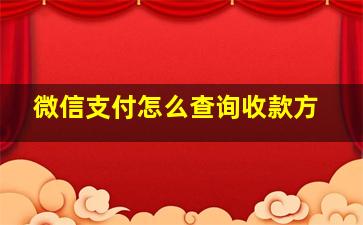 微信支付怎么查询收款方